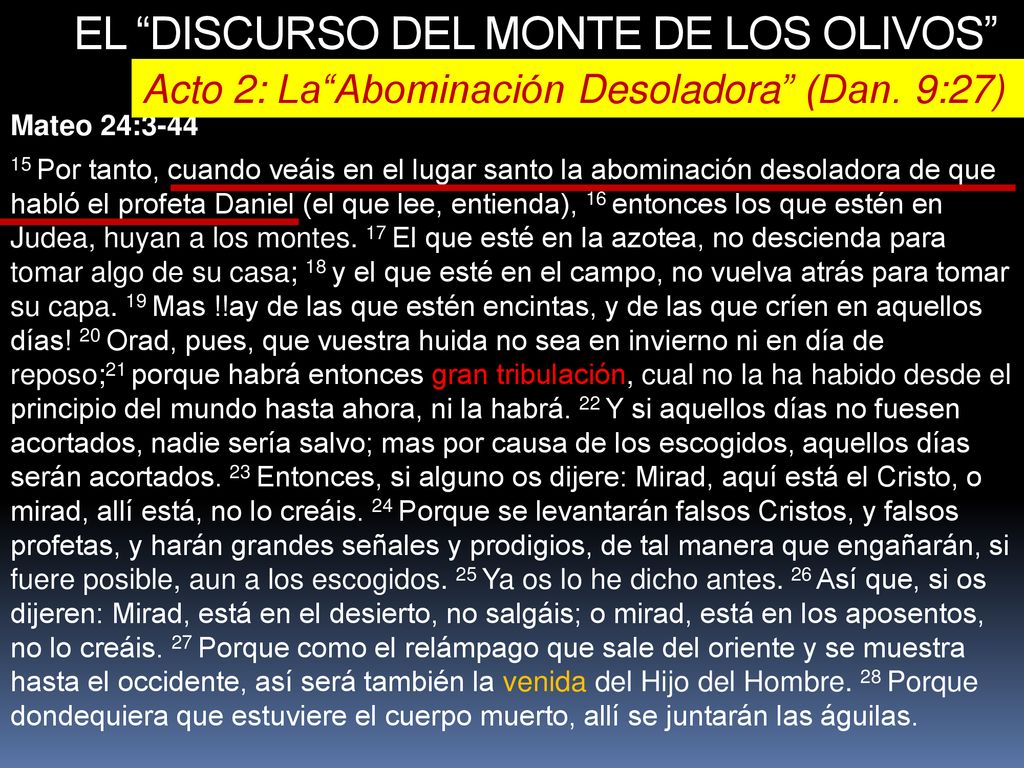 EL “DISCURSO DEL MONTE DE LOS OLIVOS”

Acto 2: La“Abominación Desoladora” (Dan. 9:27)

Mateo 24:3-44

$^{15}$ Por tanto, cuando veáis en el lugar santo la abominación desoladora de que habló el profeta Daniel (el que lee, entienda), $^{16}$ entonces los que estén en Judea, huyan a los montes. $^{17}$ El que esté en la azotea, no descienda para tomar algo de su casa; $^{18}$ y el que esté en el campo, no vuelva atrás para tomar su capa. $^{19}$ Mas !!ay de las que estén encintas, y de las que críen en aquellos días! $^{20}$ Orad, pues, que vuestra huida no sea en invierno ni en día de reposo;$^{21}$ porque habrá entonces gran tribulación, cual no la ha habido desde el principio del mundo hasta ahora, ni la habrá. $^{22}$ Y si aquellos días no fuesen acortados, nadie sería salvo; mas por causa de los escogidos, aquellos días serán acortados. $^{23}$ Entonces, si alguno os dijere: Mirad, aquí está el Cristo, o mirad, allí está, no lo creáis. $^{24}$ Porque se levantarán falsos Cristos, y falsos profetas, y harán grandes señales y prodigios, de tal manera que engañarán, si fuere posible, aun a los escogidos. $^{25}$ Ya os lo he dicho antes. $^{26}$ Así que, si os dijeren: Mirad, está en el desierto, no salgáis; o mirad, está en los aposentos, no lo creáis. $^{27}$ Porque como el relámpago que sale del oriente y se muestra hasta el occidente, así será también la venida del Hijo del Hombre. $^{28}$ Porque dondequiera que estuviere el cuerpo muerto, allí se juntarán las águilas.